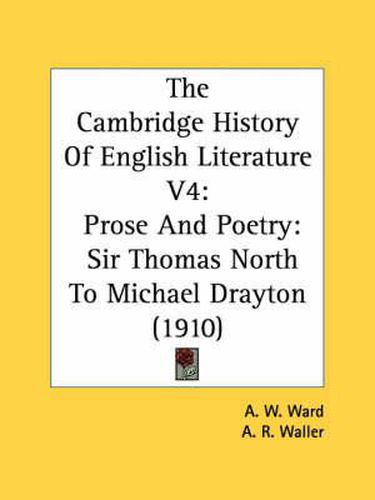 The Cambridge History Of English Literature V4: Prose And Poetry: Sir Thomas North To Michael Drayton (1910)

A. W. Ward
A. R. Waller